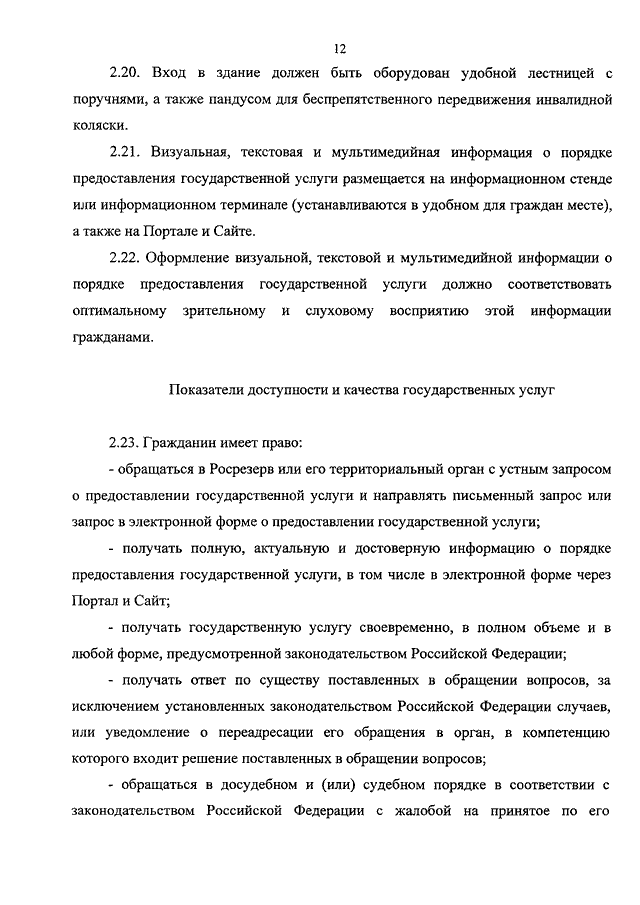 12

2.20. Вход в здание должен быть оборудован удобной лестницей с поручнями, а также пандусом для беспрепятственного передвижения инвалидной коляски.

2.21. Визуальная, текстовая и мультимедийная информация о порядке предоставления государственной услуги размещается на информационном стенде или информационном терминале (устанавливаются в удобном для граждан месте), а также на Портале и Сайте.

2.22. Оформление визуальной, текстовой и мультимедийной информации о порядке предоставления государственной услуги должно соответствовать оптимальному зрительному и слуховому восприятию этой информации гражданами.

Показатели доступности и качества государственных услуг

2.23. Гражданин имеет право:

- обращаться в Росрезерв или его территориальный орган с устным запросом о предоставлении государственной услуги и направлять письменный запрос или запрос в электронной форме о предоставлении государственной услуги;

- получать полную, актуальную и достоверную информацию о порядке предоставления государственной услуги, в том числе в электронной форме через Портал и Сайт;

- получать государственную услугу своевременно, в полном объеме и в любой форме, предусмотренной законодательством Российской Федерации;

- получать ответ по существу поставленных в обращении вопросов, за исключением установленных законодательством Российской Федерации случаев, или уведомление о переадресации его обращения в орган, в компетенцию которого входит решение поставленных в обращении вопросов;

- обращаться в досудебном и (или) судебном порядке в соответствии с законодательством Российской Федерации с жалобой на принятое по его